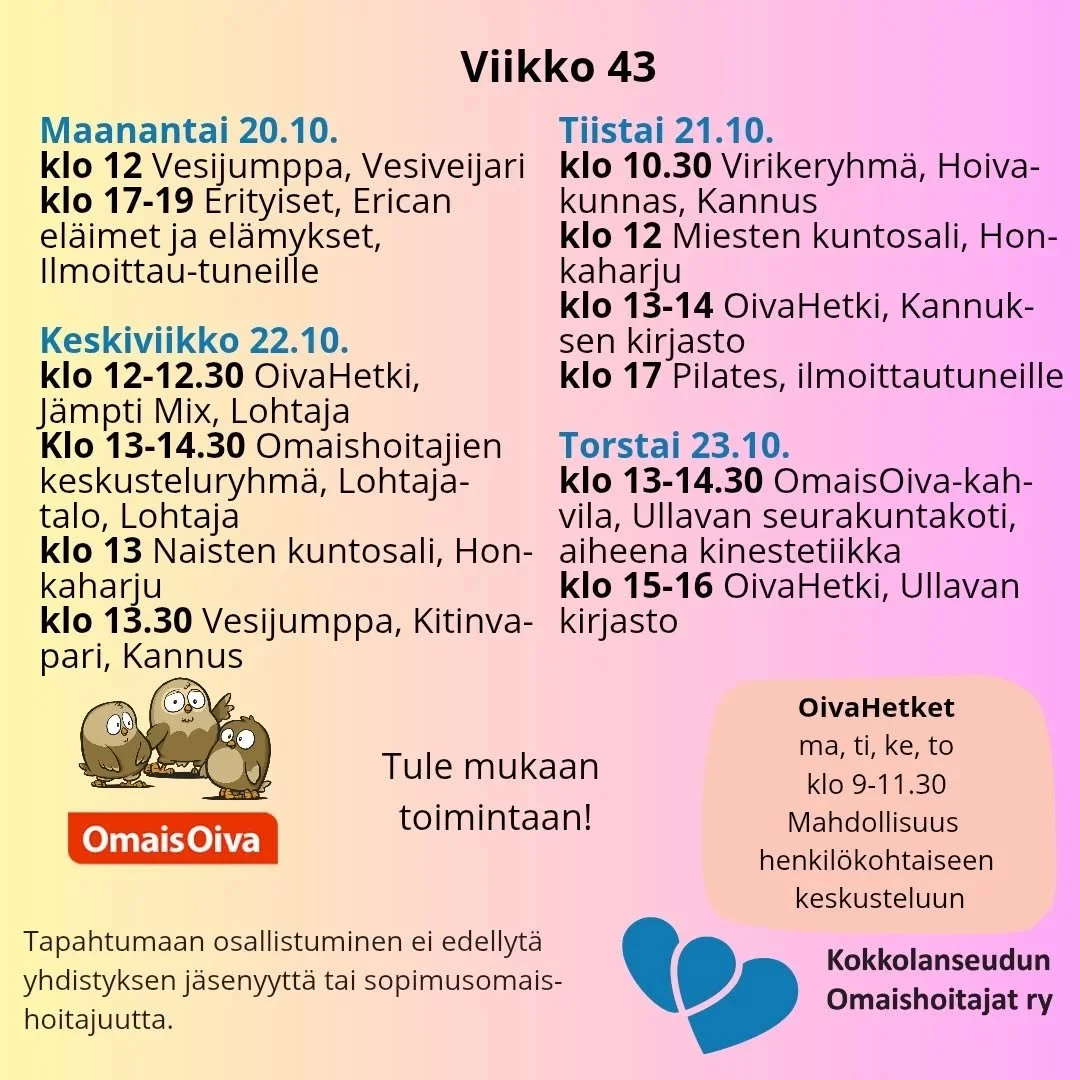 Viikko 43

Maanantai 20.10.
klo 12 Vesijumppa, Vesiveijari
klo 17-19 Erityiset, Erican eläimet ja elämykset, Ilmoittau-tuneille

Keskiviikko 22.10.
klo 12-12.30 OivaHetki, Jämpti Mix, Lohtaja
Klo 13-14.30 Omaishoitajien keskusteluryhmä, Lohtajatalo, Lohtaja
klo 13 Naisten kuntosali, Honkaharju
klo 13.30 Vesijumppa, Kitinvapari, Kannus

Tiistai 21.10.
klo 10.30 Virikeryhmä, Hoivakunnas, Kannus
klo 12 Miesten kuntosali, Honkaharju
klo 13-14 OivaHetki, Kannuksen kirjasto
klo 17 Pilates, ilmoittautuneille

Torstai 23.10.
klo 13-14.30 OmaisOiva-kahvila, Ullavan seurakuntakoti, aiheena kinestetiikka
klo 15-16 OivaHetki, Ullavan kirjasto

OmaisOiva

Tule mukaan toimintaan!

OivaHetket
ma, ti, ke, to
klo 9-11.30
Mahdollisuus henkilökohtaiseen keskusteluun

Tapahtumaan osallistuminen ei edellytä yhdistyksen jäsenyyttä tai sopimusomaishoitajuutta.

Kokkolanseudun Omaishoitajat ry